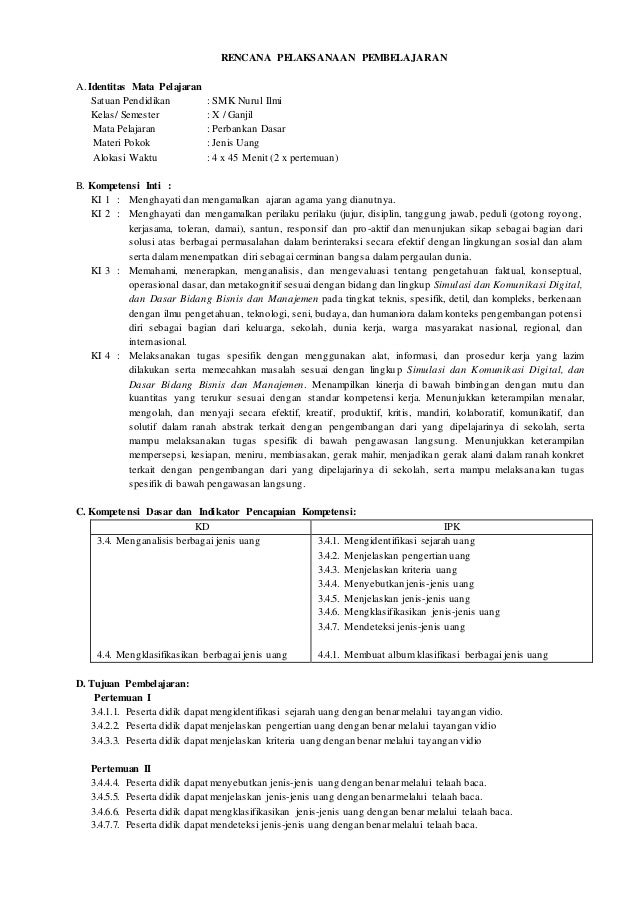 RENCANA PELAKSANAAN PEMBELAJARAN

A. Identitas Mata Pelajaran
Satuan Pendidikan : SMK Nurul Ilmi
Kelas/ Semester : X / Ganjil
Mata Pelajaran : Perbankan Dasar
Materi Pokok : Jenis Uang
Alokasi Waktu : 4 x 45 Menit (2 x pertemuan)

B. Kompetensi Inti :
KI 1 : Menghayati dan mengamalkan ajaran agama yang dianutnya.
KI 2 : Menghayati dan mengamalkan perilaku perilaku (jujur, disiplin, tanggung jawab, peduli (gotong royong, kerjasama, toleran, damai), santun, responsif dan pro-aktif dan menunjukan sikap sebagai bagian dari solusi atas berbagai permasalahan dalam berinteraksi secara efektif dengan lingkungan sosial dan alam serta dalam menempatkan diri sebagai cerminan bangsa dalam pergaulan dunia.
KI 3 : Memahami, menerapkan, menganalisis, dan mengevaluasi tentang pengetahuan faktual, konseptual, operasional dasar, dan metakognitif sesuai dengan bidang dan lingkup Simulasi dan Komunikasi Digital, dan Dasar Bidang Bisnis dan Manajemen pada tingkat teknis, spesifik, detil, dan kompleks, berkenaan dengan ilmu pengetahuan, teknologi, seni, budaya, dan humaniora dalam konteks pengembangan potensi diri sebagai bagian dari keluarga, sekolah, dunia kerja, warga masyarakat nasional, regional, dan internasional.
KI 4 : Melaksanakan tugas spesifik dengan menggunakan alat, informasi, dan prosedur kerja yang lazim dilakukan serta memecahkan masalah sesuai dengan lingkup Simulasi dan Komunikasi Digital, dan Dasar Bidang Bisnis dan Manajemen. Menampilkan kinerja di bawah bimbingan dengan mutu dan kuantitas yang terukur sesuai dengan standar kompetensi kerja. Menunjukkan keterampilan menalar, mengolah, dan menyaji secara efektif, kreatif, produktif, kritis, mandiri, kolaboratif, komunikatif, dan solutif dalam ranah abstrak terkait dengan pengembangan dari yang dipelajarinya di sekolah, serta mampu melaksanakan tugas spesifik di bawah pengawasan langsung. Menunjukkan keterampilan mempersepsi, kesiapan, meniru, membiasakan, gerak mahir, menjadikan gerak alami dalam ranah konkret terkait dengan pengembangan dari yang dipelajarinya di sekolah, serta mampu melaksanakan tugas spesifik di bawah pengawasan langsung.

C. Kompetensi Dasar dan Indikator Pencapaian Kompetensi:
| KD | IPK |
|---|---|
| 3.4. Menganalisis berbagai jenis uang | 3.4.1. Mengidentifikasi sejarah uang<br>3.4.2. Menjelaskan pengertian uang<br>3.4.3. Menjelaskan kriteria uang<br>3.4.4. Menyebutkan jenis-jenis uang<br>3.4.5. Menjelaskan jenis-jenis uang<br>3.4.6. Mengklasifikasikan jenis-jenis uang<br>3.4.7. Mendeteksi jenis-jenis uang |
| 4.4. Mengklasifikasikan berbagai jenis uang | 4.4.1. Membuat album klasifikasi berbagai jenis uang |

D. Tujuan Pembelajaran:
Pertemuan I
3.4.1.1. Peserta didik dapat mengidentifikasi sejarah uang dengan benar melalui tayangan vidio.
3.4.2.2. Peserta didik dapat menjelaskan pengertian uang dengan benar melalui tayangan vidio
3.4.3.3. Peserta didik dapat menjelaskan kriteria uang dengan benar melalui tayangan vidio

Pertemuan II
3.4.4.4. Peserta didik dapat menyebutkan jenis-jenis uang dengan benar melalui telaah baca.
3.4.5.5. Peserta didik dapat menjelaskan jenis-jenis uang dengan benar melalui telaah baca.
3.4.6.6. Peserta didik dapat mengklasifikasikan jenis-jenis uang dengan benar melalui telaah baca.
3.4.7.7. Peserta didik dapat mendeteksi jenis-jenis uang dengan benar melalui telaah baca.